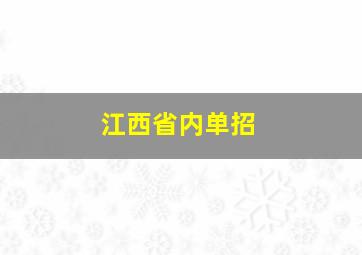 江西省内单招